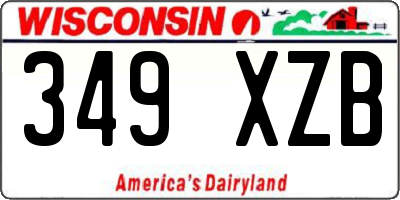 WISCONSIN

349 XZB

America's Dairyland